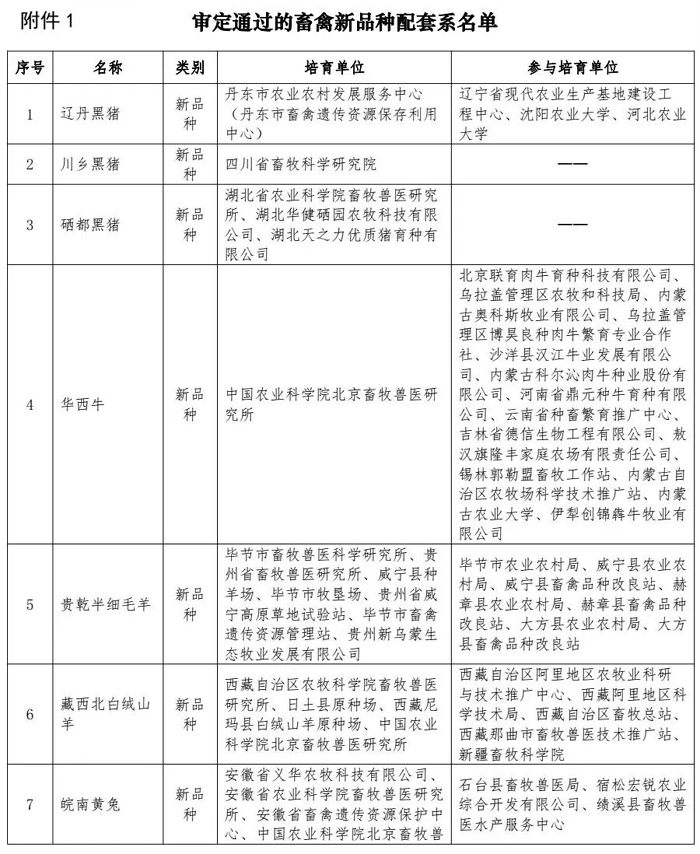 附件 1

审定通过的畜禽新品种配套系名单

| 序号 | 名称 | 类别 | 培育单位 | 参与培育单位 |
|---|---|---|---|---|
| 1 | 辽丹黑猪 | 新品种 | 丹东市农业农村发展服务中心（丹东市畜禽遗传资源保存利用中心） | 辽宁省现代农业生产基地建设工程中心、沈阳农业大学、河北农业大学 |
| 2 | 川乡黑猪 | 新品种 | 四川省畜牧科学研究院 | —— |
| 3 | 硒都黑猪 | 新品种 | 湖北省农业科学院畜牧兽医研究所、湖北华健硒园农牧科技有限公司、湖北天之力优质猪育种有限公司 | —— |
| 4 | 华西牛 | 新品种 | 中国农业科学院北京畜牧兽医研究所 | 北京联育肉牛育种科技有限公司、乌拉盖管理区农牧和科技局、内蒙古奥科斯牧业有限公司、乌拉盖管理区博昊良种肉牛繁育专业合作社、沙洋县汉江牛业发展有限公司、内蒙古科尔沁肉牛种业股份有限公司、河南省鼎元种牛育种有限公司、云南省种畜繁育推广中心、吉林省德信生物工程有限公司、敖汉旗隆丰家庭农场有限责任公司、锡林郭勒盟畜牧工作站、内蒙古自治区农牧场科学技术推广站、内蒙古农业大学、伊犁创锦犇牛牧业有限公司 |
| 5 | 贵乾半细毛羊 | 新品种 | 毕节市畜牧兽医科学研究所、贵州省畜牧兽医研究所、威宁县种羊场、毕节市牧垦场、贵州省威宁高原草地试验站、毕节市畜禽遗传资源管理站、贵州新乌蒙生态牧业发展有限公司 | 毕节市农业农村局、威宁县农业农村局、威宁县畜禽品种改良站、赫章县农业农村局、赫章县畜禽品种改良站、大方县农业农村局、大方县畜禽品种改良站 |
| 6 | 藏西北白绒山羊 | 新品种 | 西藏自治区农牧科学院畜牧兽医研究所、日土县原种场、西藏尼玛县白绒山羊原种场、中国农业科学院北京畜牧兽医研究所 | 西藏自治区阿里地区农牧业科研与技术推广中心、西藏阿里地区科学技术局、西藏自治区畜牧总站、西藏那曲市畜牧兽医技术推广站、新疆畜牧科学院 |
| 7 | 皖南黄兔 | 新品种 | 安徽省义华农牧科技有限公司、安徽省农业科学院畜牧兽医研究所、安徽省畜禽遗传资源保护中心、中国农业科学院北京畜牧兽 | 石台县畜牧兽医局、宿松宏锐农业综合开发有限公司、绩溪县畜牧兽医水产服务中心 |